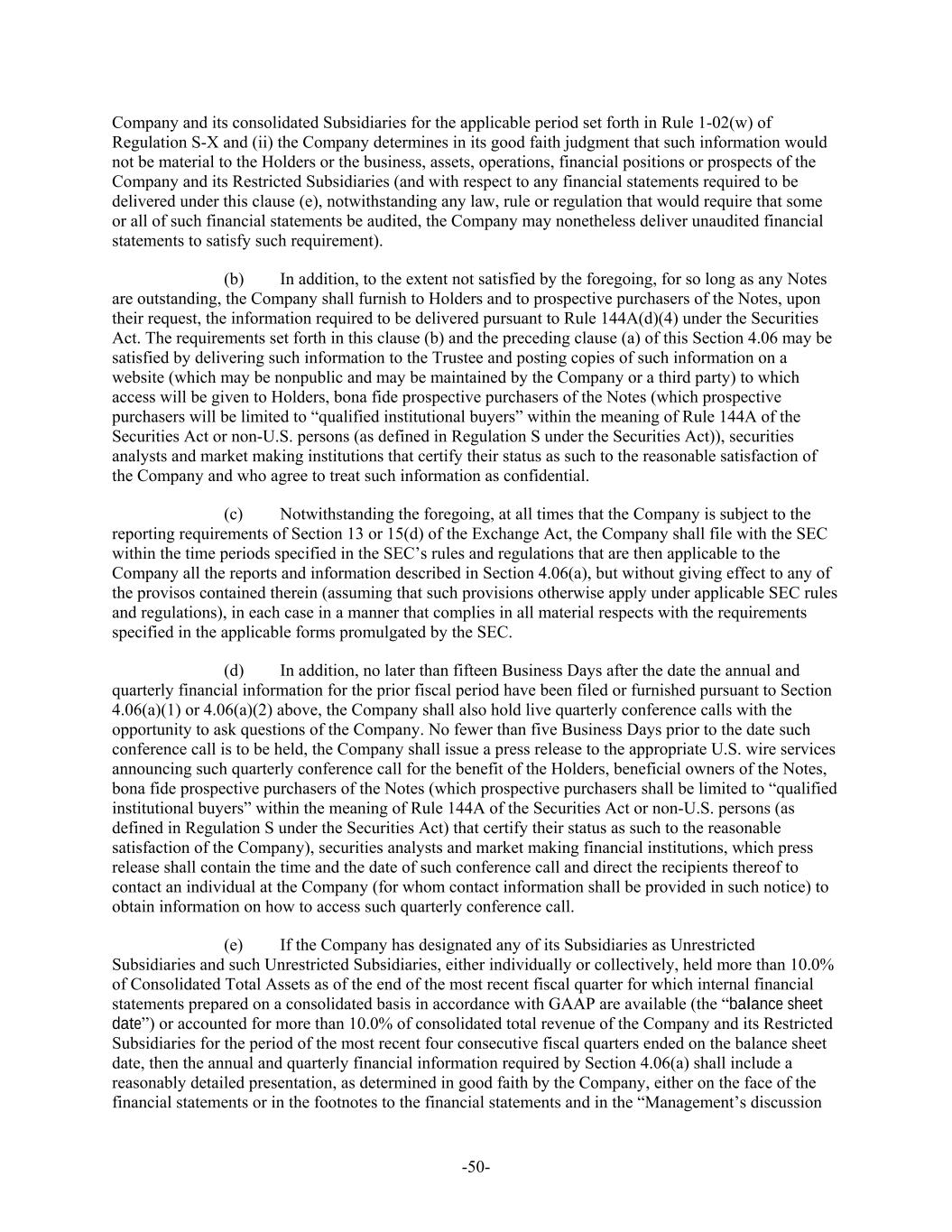 Company and its consolidated Subsidiaries for the applicable period set forth in Rule 1-02(w) of Regulation S-X and (ii) the Company determines in its good faith judgment that such information would not be material to the Holders or the business, assets, operations, financial positions or prospects of the Company and its Restricted Subsidiaries (and with respect to any financial statements required to be delivered under this clause (e), notwithstanding any law, rule or regulation that would require that some or all of such financial statements be audited, the Company may nonetheless deliver unaudited financial statements to satisfy such requirement).

(b) In addition, to the extent not satisfied by the foregoing, for so long as any Notes are outstanding, the Company shall furnish to Holders and to prospective purchasers of the Notes, upon their request, the information required to be delivered pursuant to Rule 144A(d)(4) under the Securities Act. The requirements set forth in this clause (b) and the preceding clause (a) of this Section 4.06 may be satisfied by delivering such information to the Trustee and posting copies of such information on a website (which may be nonpublic and may be maintained by the Company or a third party) to which access will be given to Holders, bona fide prospective purchasers of the Notes (which prospective purchasers will be limited to “qualified institutional buyers” within the meaning of Rule 144A of the Securities Act or non-U.S. persons (as defined in Regulation S under the Securities Act)), securities analysts and market making institutions that certify their status as such to the reasonable satisfaction of the Company and who agree to treat such information as confidential.

(c) Notwithstanding the foregoing, at all times that the Company is subject to the reporting requirements of Section 13 or 15(d) of the Exchange Act, the Company shall file with the SEC within the time periods specified in the SEC’s rules and regulations that are then applicable to the Company all the reports and information described in Section 4.06(a), but without giving effect to any of the provisos contained therein (assuming that such provisions otherwise apply under applicable SEC rules and regulations), in each case in a manner that complies in all material respects with the requirements specified in the applicable forms promulgated by the SEC.

(d) In addition, no later than fifteen Business Days after the date the annual and quarterly financial information for the prior fiscal period have been filed or furnished pursuant to Section 4.06(a)(1) or 4.06(a)(2) above, the Company shall also hold live quarterly conference calls with the opportunity to ask questions of the Company. No fewer than five Business Days prior to the date such conference call is to be held, the Company shall issue a press release to the appropriate U.S. wire services announcing such quarterly conference call for the benefit of the Holders, beneficial owners of the Notes, bona fide prospective purchasers of the Notes (which prospective purchasers shall be limited to “qualified institutional buyers” within the meaning of Rule 144A of the Securities Act or non-U.S. persons (as defined in Regulation S under the Securities Act) that certify their status as such to the reasonable satisfaction of the Company), securities analysts and market making financial institutions, which press release shall contain the time and the date of such conference call and direct the recipients thereof to contact an individual at the Company (for whom contact information shall be provided in such notice) to obtain information on how to access such quarterly conference call.

(e) If the Company has designated any of its Subsidiaries as Unrestricted Subsidiaries and such Unrestricted Subsidiaries, either individually or collectively, held more than 10.0% of Consolidated Total Assets as of the end of the most recent fiscal quarter for which internal financial statements prepared on a consolidated basis in accordance with GAAP are available (the “balance sheet date”) or accounted for more than 10.0% of consolidated total revenue of the Company and its Restricted Subsidiaries for the period of the most recent four consecutive fiscal quarters ended on the balance sheet date, then the annual and quarterly financial information required by Section 4.06(a) shall include a reasonably detailed presentation, as determined in good faith by the Company, either on the face of the financial statements or in the footnotes to the financial statements and in the “Management’s discussion

-50-